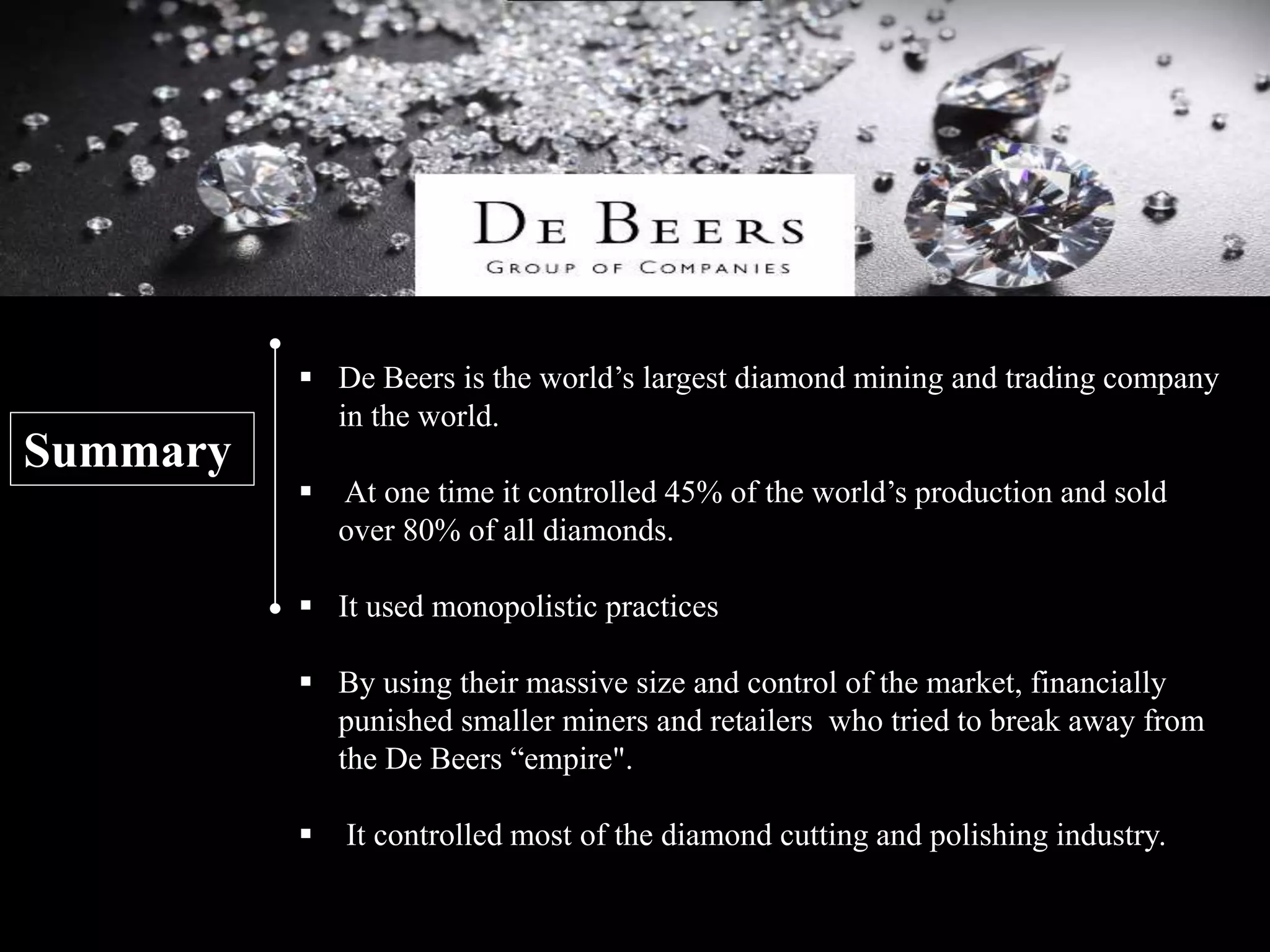 DE BEERS
GROUP OF COMPANIES

Summary

• De Beers is the world's largest diamond mining and trading company in the world.

• At one time it controlled 45% of the world's production and sold over 80% of all diamonds.

• It used monopolistic practices

• By using their massive size and control of the market, financially punished smaller miners and retailers who tried to break away from the De Beers "empire".

• It controlled most of the diamond cutting and polishing industry.